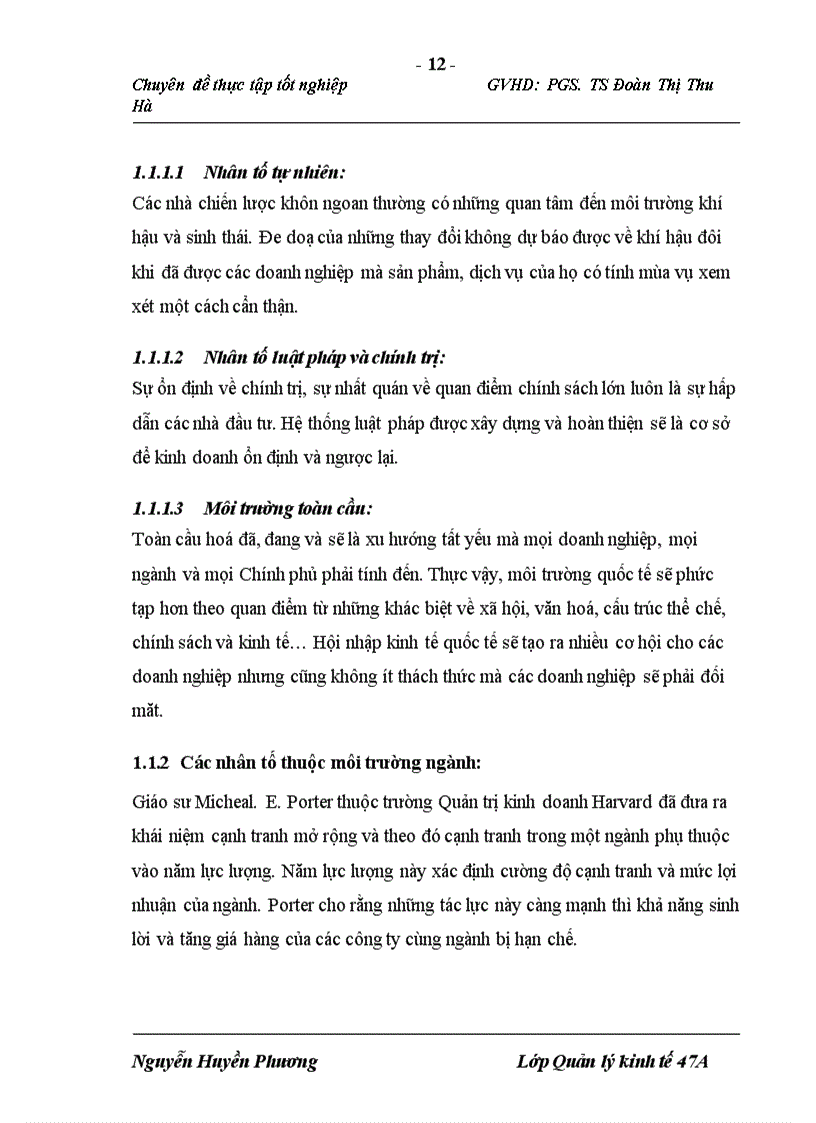 - 12 -

Chuyên đề thực tập tốt nghiệp GVHD: PGS. TS Đoàn Thị Thu Hà

1.1.1.1 Nhân tố tự nhiên:
Các nhà chiến lược khôn ngoan thường có những quan tâm đến môi trường khí hậu và sinh thái. Đe doạ của những thay đổi không dự báo được về khí hậu đôi khi đã được các doanh nghiệp mà sản phẩm, dịch vụ của họ có tính mùa vụ xem xét một cách cẩn thận.

1.1.1.2 Nhân tố luật pháp và chính trị:
Sự ổn định về chính trị, sự nhất quán về quan điểm chính sách lớn luôn là sự hấp dẫn các nhà đầu tư. Hệ thống luật pháp được xây dựng và hoàn thiện sẽ là cơ sở để kinh doanh ổn định và ngược lại.

1.1.1.3 Môi trường toàn cầu:
Toàn cầu hoá đã, đang và sẽ là xu hướng tất yếu mà mọi doanh nghiệp, mọi ngành và mọi Chính phủ phải tính đến. Thực vậy, môi trường quốc tế sẽ phức tạp hơn theo quan điểm từ những khác biệt về xã hội, văn hoá, cấu trúc thể chế, chính sách và kinh tế… Hội nhập kinh tế quốc tế sẽ tạo ra nhiều cơ hội cho các doanh nghiệp nhưng cũng không ít thách thức mà các doanh nghiệp sẽ phải đối mặt.

1.1.2 Các nhân tố thuộc môi trường ngành:

Giáo sư Micheal. E. Porter thuộc trường Quản trị kinh doanh Harvard đã đưa ra khái niệm cạnh tranh mở rộng và theo đó cạnh tranh trong một ngành phụ thuộc vào năm lực lượng. Năm lực lượng này xác định cường độ cạnh tranh và mức lợi nhuận của ngành. Porter cho rằng những tác lực này càng mạnh thì khả năng sinh lời và tăng giá hàng của các công ty cùng ngành bị hạn chế.

Nguyễn Huyền Phương Lớp Quản lý kinh tế 47A